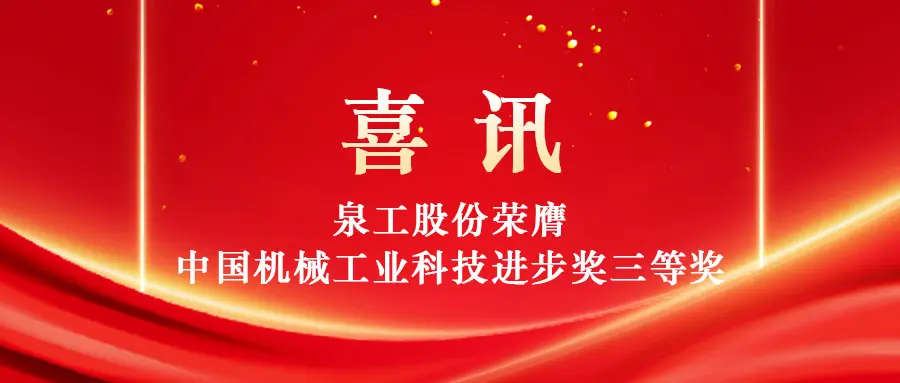 喜讯

泉工股份荣膺
中国机械工业科技进步奖三等奖